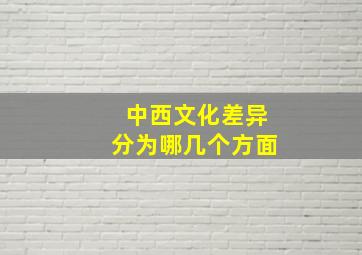 中西文化差异
分为哪几个方面